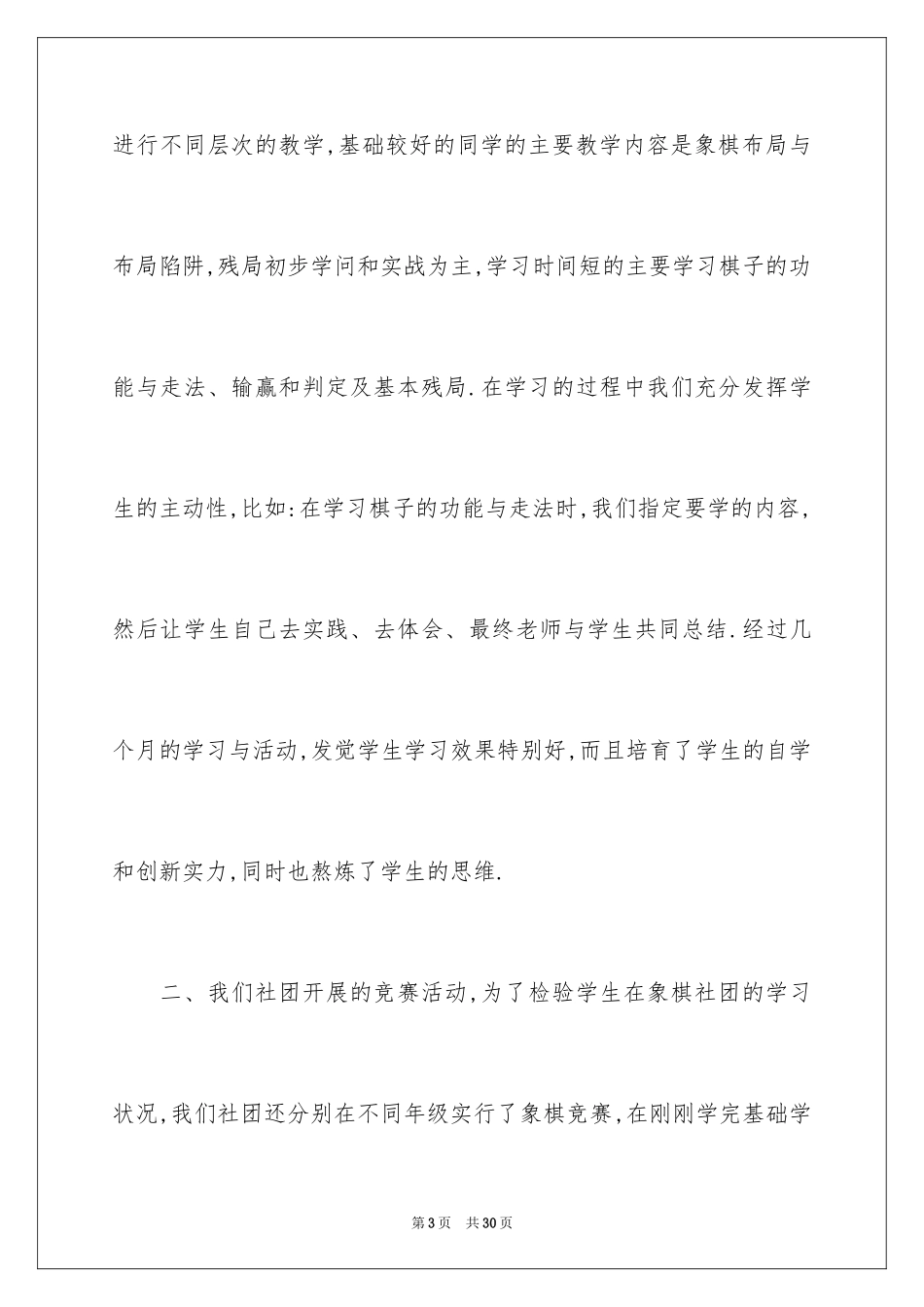 进行不同层次的教学,基础较好的同学的主要教学内容是象棋布局与布局陷阱,残局初步学问和实战为主,学习时间短的主要学习棋子的功能与走法、输赢和判定及基本残局.在学习的过程中我们充分发挥学生的主动性,比如:在学习棋子的功能与走法时,我们指定要学的内容,然后让学生自己去实践、去体会、最终老师与学生共同总结.经过几个月的学习与活动,发觉学生学习效果特别好,而且培育了学生的自学和创新实力,同时也熬炼了学生的思维.

二、我们社团开展的竞赛活动,为了检验学生在象棋社团的学习状况,我们社团还分别在不同年级实行了象棋竞赛,在刚刚学完基础学

第3页 共30页